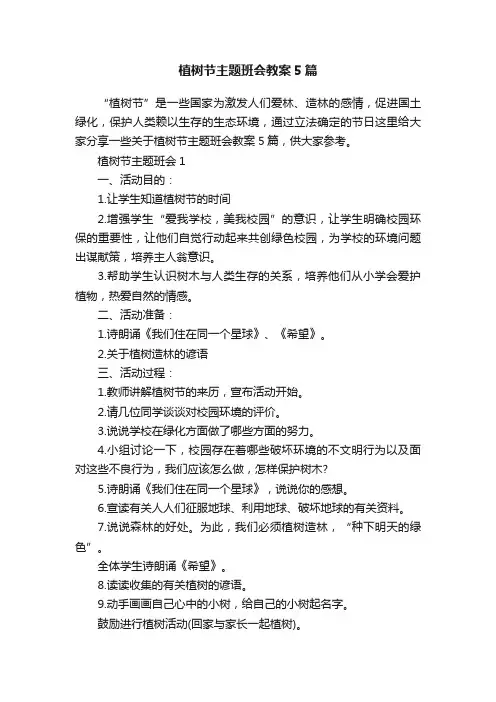 植树节主题班会教案5篇

“植树节”是一些国家为激发人们爱林、造林的感情，促进国土绿化，保护人类赖以生存的生态环境，通过立法确定的节日这里给大家分享一些关于植树节主题班会教案5篇，供大家参考。

植树节主题班会1

一、活动目的：

1.让学生知道植树节的时间

2.增强学生“爱我学校，美我校园”的意识，让学生明确校园环保的重要性，让他们自觉行动起来共创绿色校园，为学校的环境问题出谋献策，培养主人翁意识。

3.帮助学生认识树木与人类生存的关系，培养他们从小学会爱护植物，热爱自然的情感。

二、活动准备：

1.诗朗诵《我们住在同一个星球》、《希望》。

2.关于植树造林的谚语

三、活动过程：

1.教师讲解植树节的来历，宣布活动开始。

2.请几位同学谈谈对校园环境的评价。

3.说说学校在绿化方面做了哪些方面的努力。

4.小组讨论一下，校园存在着哪些破坏环境的不文明行为以及面对这些不良行为，我们应该怎么做，怎样保护树木?

5.诗朗诵《我们住在同一个星球》，说说你的感想。

6.宣读有关人人们征服地球、利用地球、破坏地球的有关资料。

7.说说森林的好处。为此，我们必须植树造林，“种下明天的绿色”。

全体学生诗朗诵《希望》。

8.读读收集的有关植树的谚语。

9.动手画画自己心中的小树，给自己的小树起名字。

鼓励进行植树活动(回家与家长一起植树)。